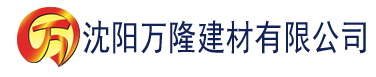 万 沈阳万隆建材有限公司